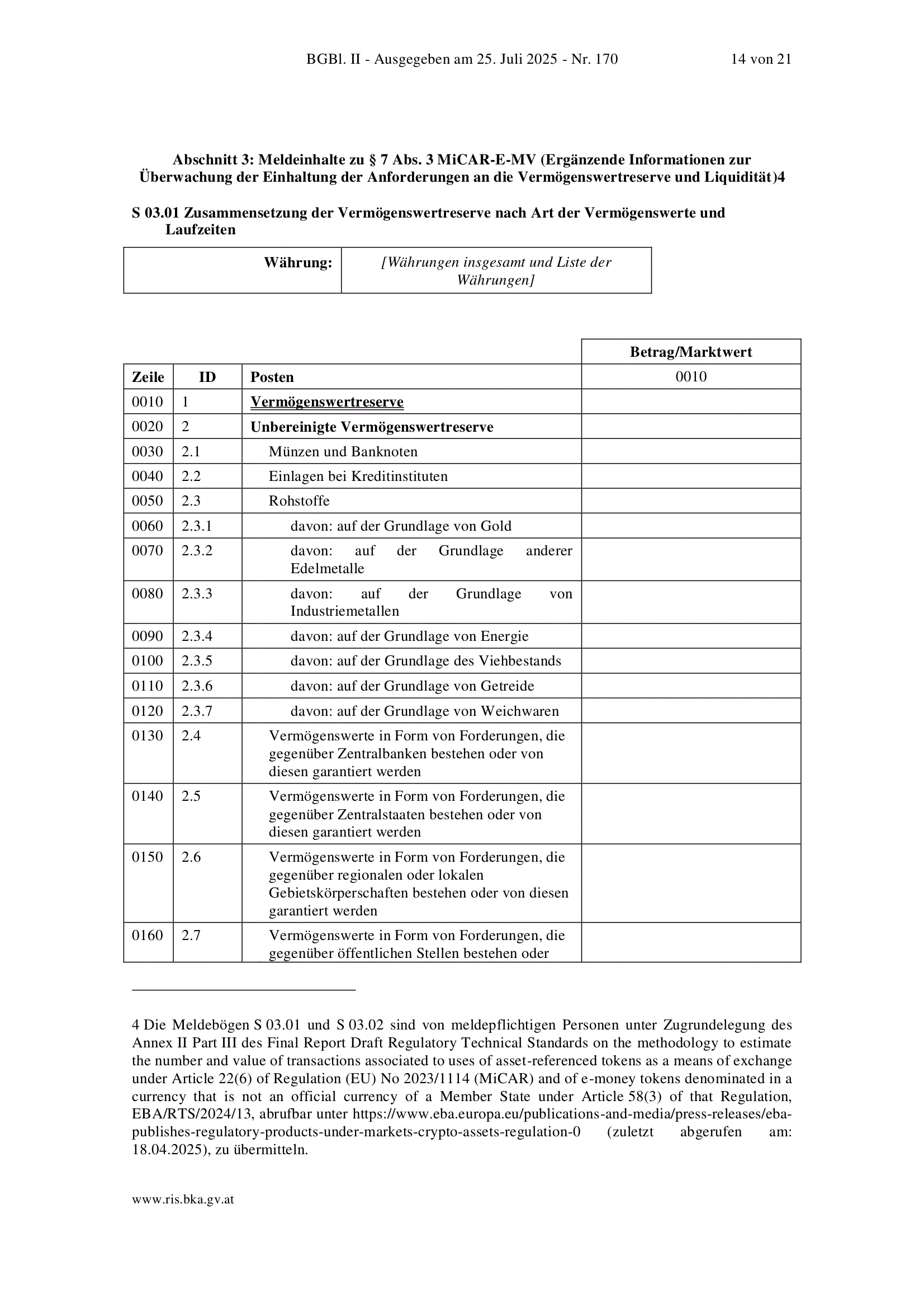 BGBl. II - Ausgegeben am 25. Juli 2025 - Nr. 170 14 von 21

Abschnitt 3: Meldeinhalte zu § 7 Abs. 3 MiCAR-E-MV (Ergänzende Informationen zur Überwachung der Einhaltung der Anforderungen an die Vermögenswertreserve und Liquidität)4

S 03.01 Zusammensetzung der Vermögenswertreserve nach Art der Vermögenswerte und Laufzeiten

| Währung: | [Währungen insgesamt und Liste der Währungen] |
|---|---|

| | | | Betrag/Marktwert |
|---|---|---|---|
| Zeile | ID | Posten | 0010 |
| 0010 | 1 | Vermögenswertreserve | |
| 0020 | 2 | Unbereinigte Vermögenswertreserve | |
| 0030 | 2.1 | Münzen und Banknoten | |
| 0040 | 2.2 | Einlagen bei Kreditinstituten | |
| 0050 | 2.3 | Rohstoffe | |
| 0060 | 2.3.1 | davon: auf der Grundlage von Gold | |
| 0070 | 2.3.2 | davon: auf der Grundlage anderer Edelmetalle | |
| 0080 | 2.3.3 | davon: auf der Grundlage von Industriemetallen | |
| 0090 | 2.3.4 | davon: auf der Grundlage von Energie | |
| 0100 | 2.3.5 | davon: auf der Grundlage des Viehbestands | |
| 0110 | 2.3.6 | davon: auf der Grundlage von Getreide | |
| 0120 | 2.3.7 | davon: auf der Grundlage von Weichwaren | |
| 0130 | 2.4 | Vermögenswerte in Form von Forderungen, die gegenüber Zentralbanken bestehen oder von diesen garantiert werden | |
| 0140 | 2.5 | Vermögenswerte in Form von Forderungen, die gegenüber Zentralstaaten bestehen oder von diesen garantiert werden | |
| 0150 | 2.6 | Vermögenswerte in Form von Forderungen, die gegenüber regionalen oder lokalen Gebietskörperschaften bestehen oder von diesen garantiert werden | |
| 0160 | 2.7 | Vermögenswerte in Form von Forderungen, die gegenüber öffentlichen Stellen bestehen oder | |

4 Die Meldebögen S 03.01 und S 03.02 sind von meldepflichtigen Personen unter Zugrundelegung des Annex II Part III des Final Report Draft Regulatory Technical Standards on the methodology to estimate the number and value of transactions associated to uses of asset-referenced tokens as a means of exchange under Article 22(6) of Regulation (EU) No 2023/1114 (MiCAR) and of e-money tokens denominated in a currency that is not an official currency of a Member State under Article 58(3) of that Regulation, EBA/RTS/2024/13, abrufbar unter https://www.eba.europa.eu/publications-and-media/press-releases/eba-publishes-regulatory-products-under-markets-crypto-assets-regulation-0 (zuletzt abgerufen am: 18.04.2025), zu übermitteln.

www.ris.bka.gv.at